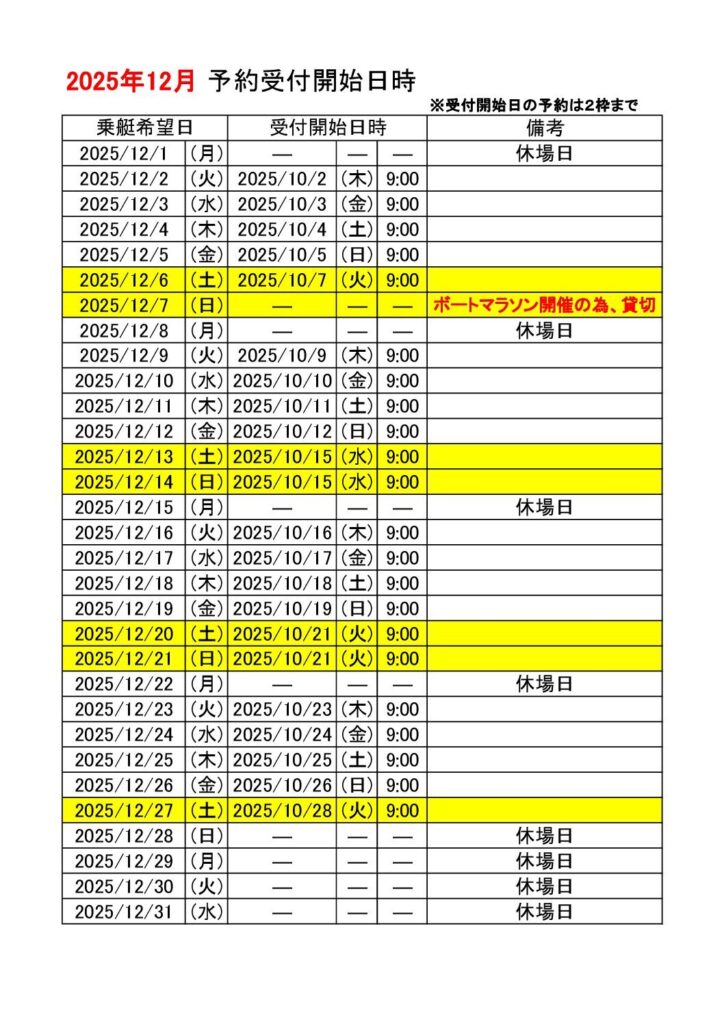 2025年12月 予約受付開始日時

※受付開始日の予約は2枠まで

| 乗艇希望日 | | 受付開始日時 | | | 備考 |
|---|---|---|---|---|---|
| 2025/12/1 | (月) | — | — | — | 休場日 |
| 2025/12/2 | (火) | 2025/10/2 | (木) | 9:00 | |
| 2025/12/3 | (水) | 2025/10/3 | (金) | 9:00 | |
| 2025/12/4 | (木) | 2025/10/4 | (土) | 9:00 | |
| 2025/12/5 | (金) | 2025/10/5 | (日) | 9:00 | |
| 2025/12/6 | (土) | 2025/10/7 | (火) | 9:00 | |
| 2025/12/7 | (日) | — | — | — | ボートマラソン開催の為、貸切 |
| 2025/12/8 | (月) | — | — | — | 休場日 |
| 2025/12/9 | (火) | 2025/10/9 | (木) | 9:00 | |
| 2025/12/10 | (水) | 2025/10/10 | (金) | 9:00 | |
| 2025/12/11 | (木) | 2025/10/11 | (土) | 9:00 | |
| 2025/12/12 | (金) | 2025/10/12 | (日) | 9:00 | |
| 2025/12/13 | (土) | 2025/10/15 | (水) | 9:00 | |
| 2025/12/14 | (日) | 2025/10/15 | (水) | 9:00 | |
| 2025/12/15 | (月) | — | — | — | 休場日 |
| 2025/12/16 | (火) | 2025/10/16 | (木) | 9:00 | |
| 2025/12/17 | (水) | 2025/10/17 | (金) | 9:00 | |
| 2025/12/18 | (木) | 2025/10/18 | (土) | 9:00 | |
| 2025/12/19 | (金) | 2025/10/19 | (日) | 9:00 | |
| 2025/12/20 | (土) | 2025/10/21 | (火) | 9:00 | |
| 2025/12/21 | (日) | 2025/10/21 | (火) | 9:00 | |
| 2025/12/22 | (月) | — | — | — | 休場日 |
| 2025/12/23 | (火) | 2025/10/23 | (木) | 9:00 | |
| 2025/12/24 | (水) | 2025/10/24 | (金) | 9:00 | |
| 2025/12/25 | (木) | 2025/10/25 | (土) | 9:00 | |
| 2025/12/26 | (金) | 2025/10/26 | (日) | 9:00 | |
| 2025/12/27 | (土) | 2025/10/28 | (火) | 9:00 | |
| 2025/12/28 | (日) | — | — | — | 休場日 |
| 2025/12/29 | (月) | — | — | — | 休場日 |
| 2025/12/30 | (火) | — | — | — | 休場日 |
| 2025/12/31 | (水) | — | — | — | 休場日 |